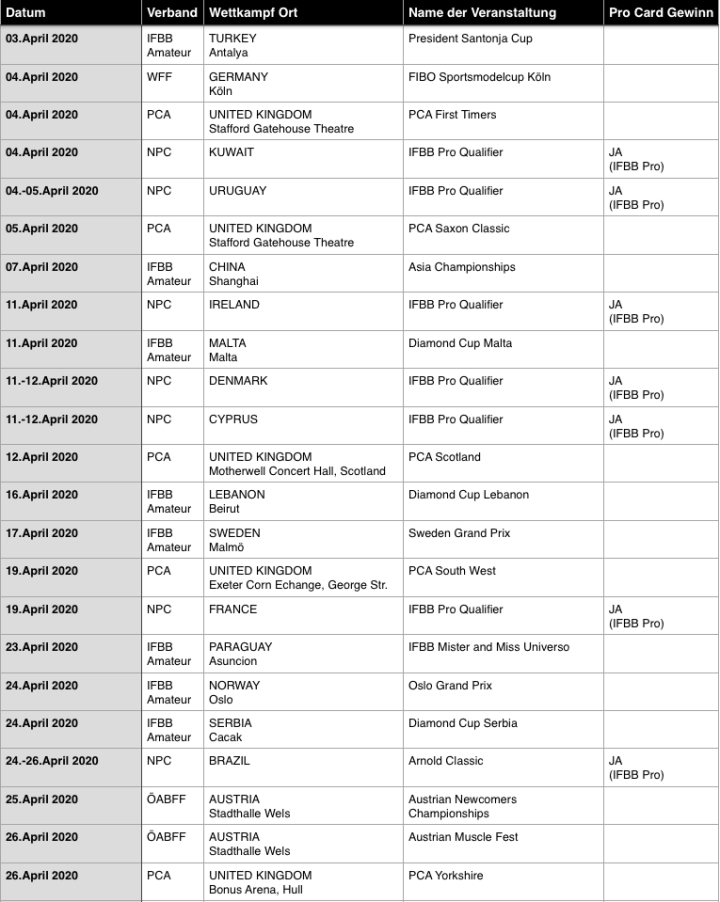 | Datum | Verband | Wettkampf Ort | Name der Veranstaltung | Pro Card Gewinn |
|---|---|---|---|---|
| 03.April 2020 | IFBB Amateur | TURKEY Antalya | President Santonja Cup | |
| 04.April 2020 | WFF | GERMANY Köln | FIBO Sportsmodelcup Köln | |
| 04.April 2020 | PCA | UNITED KINGDOM Stafford Gatehouse Theatre | PCA First Timers | |
| 04.April 2020 | NPC | KUWAIT | IFBB Pro Qualifier | JA (IFBB Pro) |
| 04.-05.April 2020 | NPC | URUGUAY | IFBB Pro Qualifier | JA (IFBB Pro) |
| 05.April 2020 | PCA | UNITED KINGDOM Stafford Gatehouse Theatre | PCA Saxon Classic | |
| 07.April 2020 | IFBB Amateur | CHINA Shanghai | Asia Championships | |
| 11.April 2020 | NPC | IRELAND | IFBB Pro Qualifier | JA (IFBB Pro) |
| 11.April 2020 | IFBB Amateur | MALTA Malta | Diamond Cup Malta | |
| 11.-12.April 2020 | NPC | DENMARK | IFBB Pro Qualifier | JA (IFBB Pro) |
| 11.-12.April 2020 | NPC | CYPRUS | IFBB Pro Qualifier | JA (IFBB Pro) |
| 12.April 2020 | PCA | UNITED KINGDOM Motherwell Concert Hall, Scotland | PCA Scotland | |
| 16.April 2020 | IFBB Amateur | LEBANON Beirut | Diamond Cup Lebanon | |
| 17.April 2020 | IFBB Amateur | SWEDEN Malmö | Sweden Grand Prix | |
| 19.April 2020 | PCA | UNITED KINGDOM Exeter Corn Echange, George Str. | PCA South West | |
| 19.April 2020 | NPC | FRANCE | IFBB Pro Qualifier | JA (IFBB Pro) |
| 23.April 2020 | IFBB Amateur | PARAGUAY Asuncion | IFBB Mister and Miss Universo | |
| 24.April 2020 | IFBB Amateur | NORWAY Oslo | Oslo Grand Prix | |
| 24.April 2020 | IFBB Amateur | SERBIA Cacak | Diamond Cup Serbia | |
| 24.-26.April 2020 | NPC | BRAZIL | Arnold Classic | JA (IFBB Pro) |
| 25.April 2020 | ÖABFF | AUSTRIA Stadthalle Wels | Austrian Newcomers Championships | |
| 26.April 2020 | ÖABFF | AUSTRIA Stadthalle Wels | Austrian Muscle Fest | |
| 26.April 2020 | PCA | UNITED KINGDOM Bonus Arena, Hull | PCA Yorkshire | |